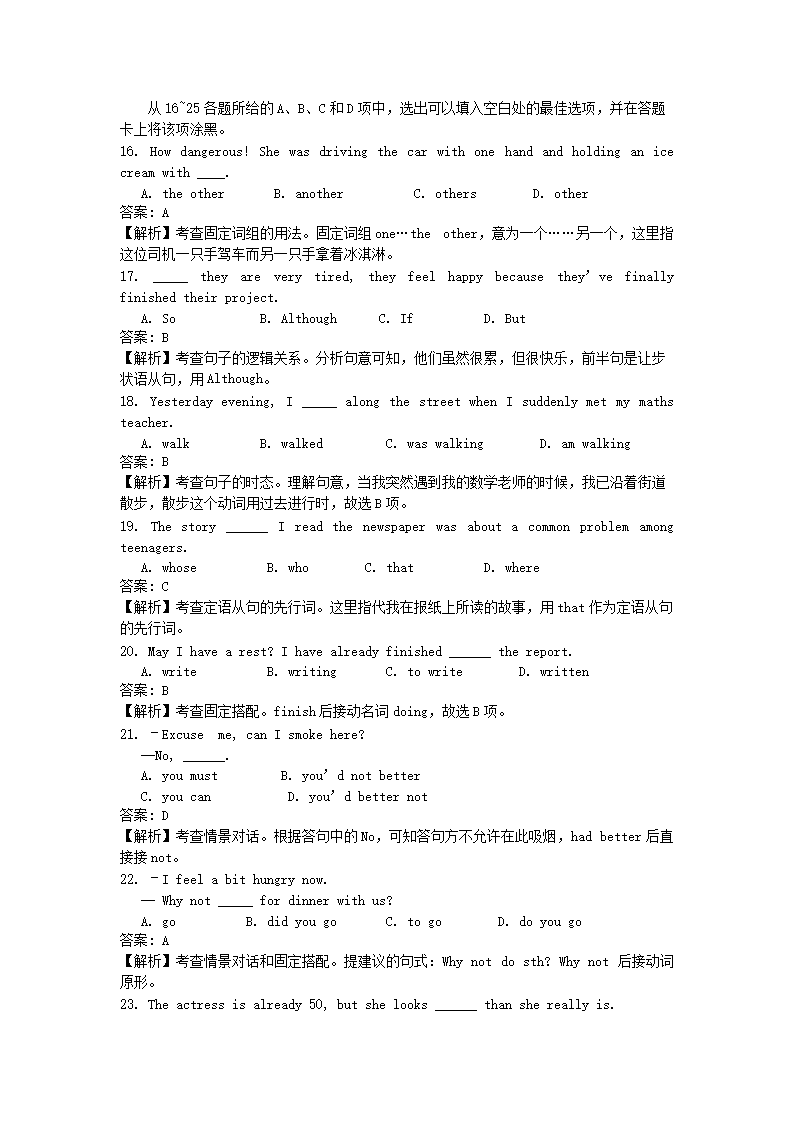 从 16~25 各题所给的 A、B、C 和 D 项中，选出可以填入空白处的最佳选项，并在答题卡上将该项涂黑。

16. How dangerous! She was driving the car with one hand and holding an ice cream with ____.

A. the other　　B. another　　C. others　　D. other

答案：A

【解析】考查固定词组的用法。固定词组 one…the other，意为一个……另一个，这里指这位司机一只手驾车而另一只手拿着冰淇淋。

17. _____ they are very tired, they feel happy because they've finally finished their project.

A. So　　B. Although　　C. If　　D. But

答案：B

【解析】考查句子的逻辑关系。分析句意可知，他们虽然很累，但很快乐，前半句是让步状语从句，用 Although。

18. Yesterday evening, I _____ along the street when I suddenly met my maths teacher.

A. walk　　B. walked　　C. was walking　　D. am walking

答案：B

【解析】考查句子的时态。理解句意，当我突然遇到我的数学老师的时候，我已沿着街道散步，散步这个动词用过去进行时，故选 B 项。

19. The story ______ I read the newspaper was about a common problem among teenagers.

A. whose　　B. who　　C. that　　D. where

答案：C

【解析】考查定语从句的先行词。这里指代我在报纸上所读的故事，用 that 作为定语从句的先行词。

20. May I have a rest? I have already finished ______ the report.

A. write　　B. writing　　C. to write　　D. written

答案：B

【解析】考查固定搭配。finish 后接动名词 doing，故选 B 项。

21. －Excuse me, can I smoke here?

—No, ______.

A. you must　　B. you'd not better

C. you can　　D. you'd better not

答案：D

【解析】考查情景对话。根据答句中的 No，可知答句方不允许在此吸烟，had better 后直接接 not。

22. －I feel a bit hungry now.

— Why not _____ for dinner with us?

A. go　　B. did you go　　C. to go　　D. do you go

答案：A

【解析】考查情景对话和固定搭配。提建议的句式：Why not do sth? Why not 后接动词原形。

23. The actress is already 50, but she looks ______ than she really is.